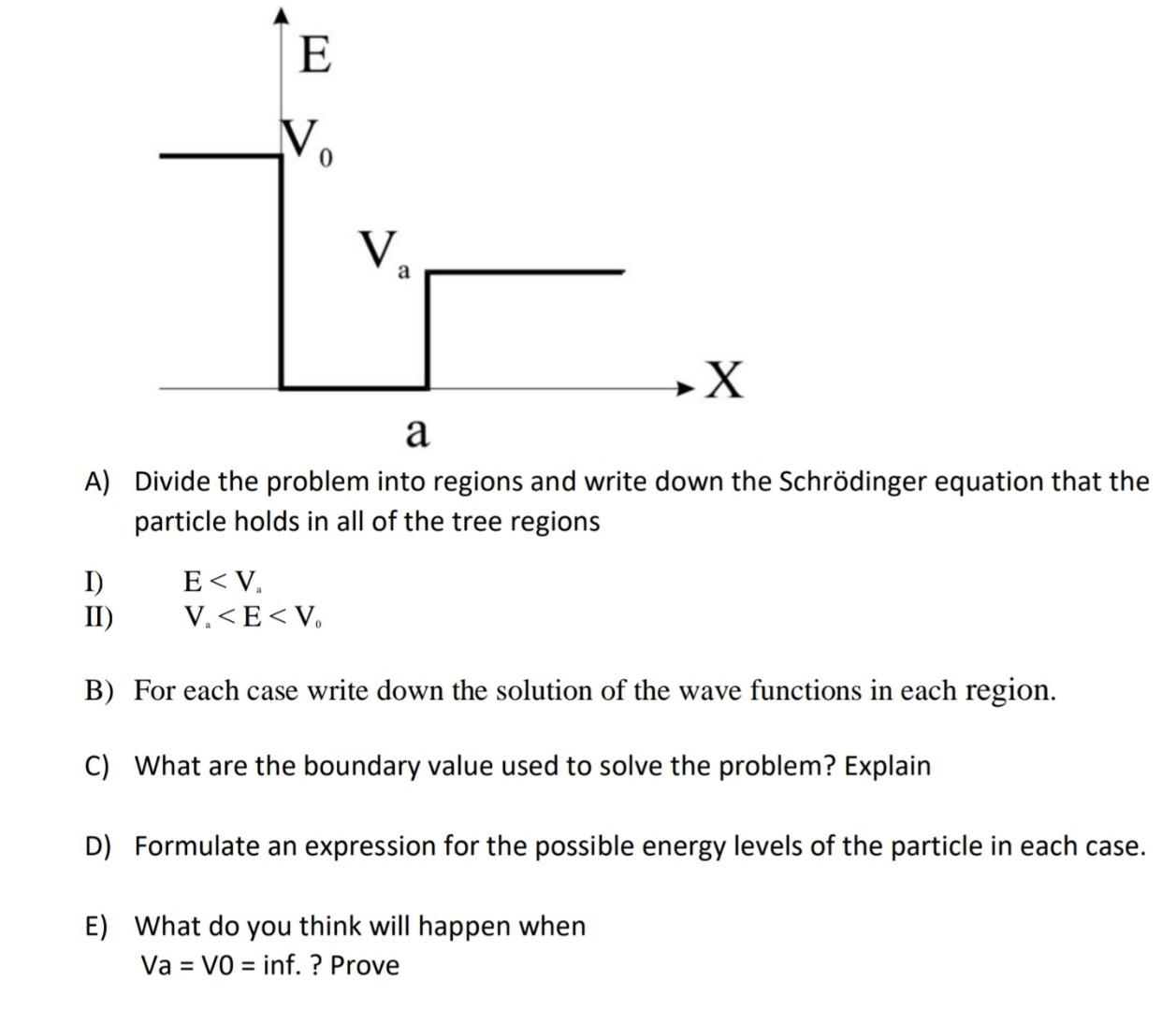 E

$V_0$

$V_a$

X

a

A) Divide the problem into regions and write down the Schrödinger equation that the particle holds in all of the tree regions

I) $E < V_a$
II) $V_a < E < V_0$

B) For each case write down the solution of the wave functions in each region.

C) What are the boundary value used to solve the problem? Explain

D) Formulate an expression for the possible energy levels of the particle in each case.

E) What do you think will happen when Va = V0 = inf. ? Prove